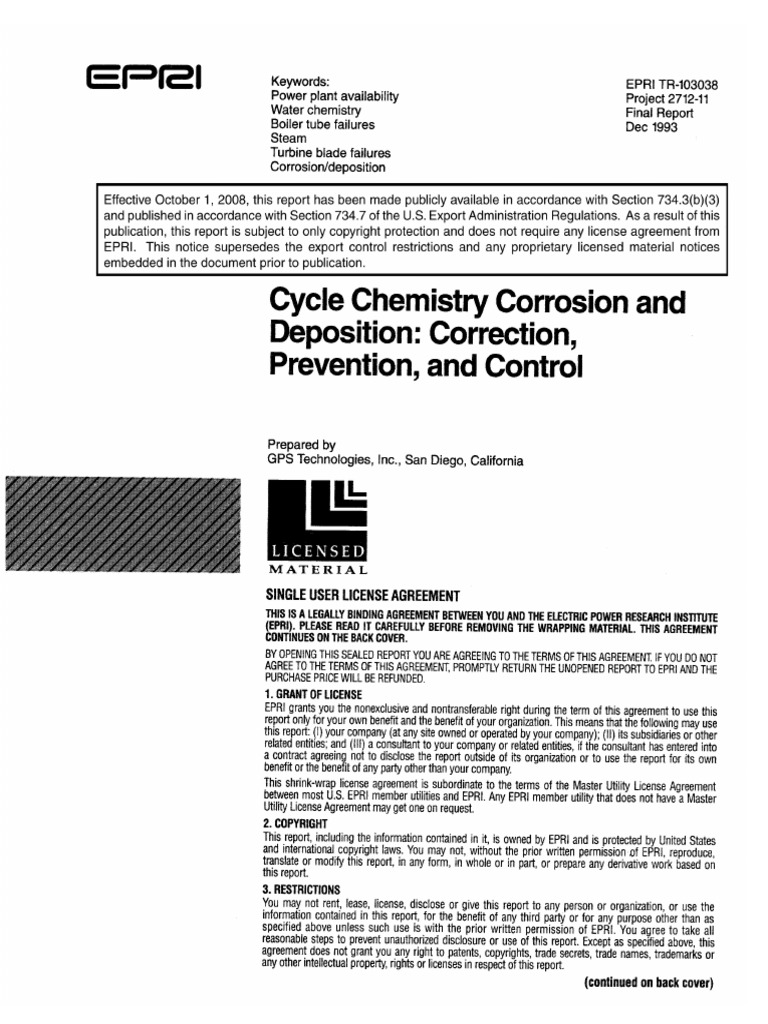 EPRI

Keywords:
Power plant availability
Water chemistry
Boiler tube failures
Steam
Turbine blade failures
Corrosion/deposition

EPRI TR-103038
Project 2712-11
Final Report
Dec 1993

Effective October 1, 2008, this report has been made publicly available in accordance with Section 734.3(b)(3) and published in accordance with Section 734.7 of the U.S. Export Administration Regulations. As a result of this publication, this report is subject to only copyright protection and does not require any license agreement from EPRI. This notice supersedes the export control restrictions and any proprietary licensed material notices embedded in the document prior to publication.

Cycle Chemistry Corrosion and Deposition: Correction, Prevention, and Control

Prepared by
GPS Technologies, Inc., San Diego, California

LICENSED
MATERIAL

SINGLE USER LICENSE AGREEMENT

THIS IS A LEGALLY BINDING AGREEMENT BETWEEN YOU AND THE ELECTRIC POWER RESEARCH INSTITUTE (EPRI). PLEASE READ IT CAREFULLY BEFORE REMOVING THE WRAPPING MATERIAL. THIS AGREEMENT CONTINUES ON THE BACK COVER.

BY OPENING THIS SEALED REPORT YOU ARE AGREEING TO THE TERMS OF THIS AGREEMENT. IF YOU DO NOT AGREE TO THE TERMS OF THIS AGREEMENT, PROMPTLY RETURN THE UNOPENED REPORT TO EPRI AND THE PURCHASE PRICE WILL BE REFUNDED.

1. GRANT OF LICENSE
EPRI grants you the nonexclusive and nontransferable right during the term of this agreement to use this report only for your own benefit and the benefit of your organization. This means that the following may use this report: (I) your company (at any site owned or operated by your company); (II) its subsidiaries or other related entities; and (III) a consultant to your company or related entities, if the consultant has entered into a contract agreeing not to disclose the report outside of its organization or to use the report for its own benefit or the benefit of any party other than your company.

This shrink-wrap license agreement is subordinate to the terms of the Master Utility License Agreement between most U.S. EPRI member utilities and EPRI. Any EPRI member utility that does not have a Master Utility License Agreement may get one on request.

2. COPYRIGHT
This report, including the information contained in it, is owned by EPRI and is protected by United States and international copyright laws. You may not, without the prior written permission of EPRI, reproduce, translate or modify this report, in any form, in whole or in part, or prepare any derivative work based on this report.

3. RESTRICTIONS
You may not rent, lease, license, disclose or give this report to any person or organization, or use the information contained in this report, for the benefit of any third party or for any purpose other than as specified above unless such use is with the prior written permission of EPRI. You agree to take all reasonable steps to prevent unauthorized disclosure or use of this report. Except as specified above, this agreement does not grant you any right to patents, copyrights, trade secrets, trade names, trademarks or any other intellectual property, rights or licenses in respect of this report.

(continued on back cover)